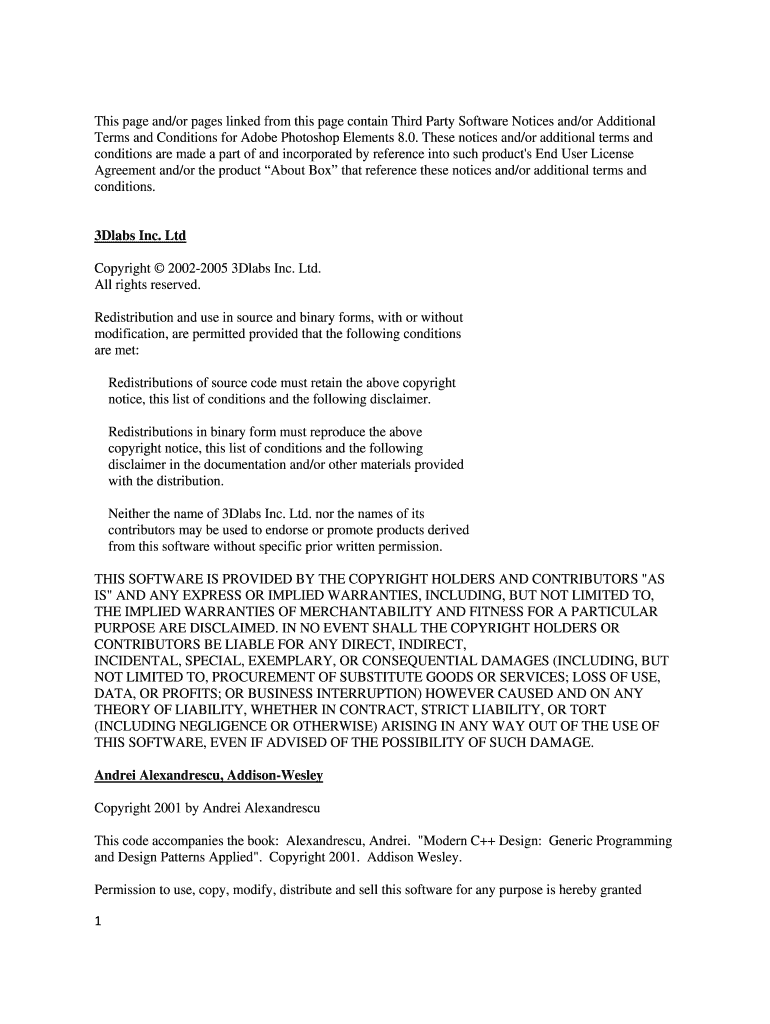 This page and/or pages linked from this page contain Third Party Software Notices and/or Additional Terms and Conditions for Adobe Photoshop Elements 8.0. These notices and/or additional terms and conditions are made a part of and incorporated by reference into such product's End User License Agreement and/or the product “About Box” that reference these notices and/or additional terms and conditions.

3Dlabs Inc. Ltd

Copyright © 2002-2005 3Dlabs Inc. Ltd.
All rights reserved.

Redistribution and use in source and binary forms, with or without modification, are permitted provided that the following conditions are met:

Redistributions of source code must retain the above copyright notice, this list of conditions and the following disclaimer.

Redistributions in binary form must reproduce the above copyright notice, this list of conditions and the following disclaimer in the documentation and/or other materials provided with the distribution.

Neither the name of 3Dlabs Inc. Ltd. nor the names of its contributors may be used to endorse or promote products derived from this software without specific prior written permission.

THIS SOFTWARE IS PROVIDED BY THE COPYRIGHT HOLDERS AND CONTRIBUTORS "AS IS" AND ANY EXPRESS OR IMPLIED WARRANTIES, INCLUDING, BUT NOT LIMITED TO, THE IMPLIED WARRANTIES OF MERCHANTABILITY AND FITNESS FOR A PARTICULAR PURPOSE ARE DISCLAIMED. IN NO EVENT SHALL THE COPYRIGHT HOLDERS OR CONTRIBUTORS BE LIABLE FOR ANY DIRECT, INDIRECT, INCIDENTAL, SPECIAL, EXEMPLARY, OR CONSEQUENTIAL DAMAGES (INCLUDING, BUT NOT LIMITED TO, PROCUREMENT OF SUBSTITUTE GOODS OR SERVICES; LOSS OF USE, DATA, OR PROFITS; OR BUSINESS INTERRUPTION) HOWEVER CAUSED AND ON ANY THEORY OF LIABILITY, WHETHER IN CONTRACT, STRICT LIABILITY, OR TORT (INCLUDING NEGLIGENCE OR OTHERWISE) ARISING IN ANY WAY OUT OF THE USE OF THIS SOFTWARE, EVEN IF ADVISED OF THE POSSIBILITY OF SUCH DAMAGE.

Andrei Alexandrescu, Addison-Wesley

Copyright 2001 by Andrei Alexandrescu

This code accompanies the book: Alexandrescu, Andrei. "Modern C++ Design: Generic Programming and Design Patterns Applied". Copyright 2001. Addison Wesley.

Permission to use, copy, modify, distribute and sell this software for any purpose is hereby granted

1